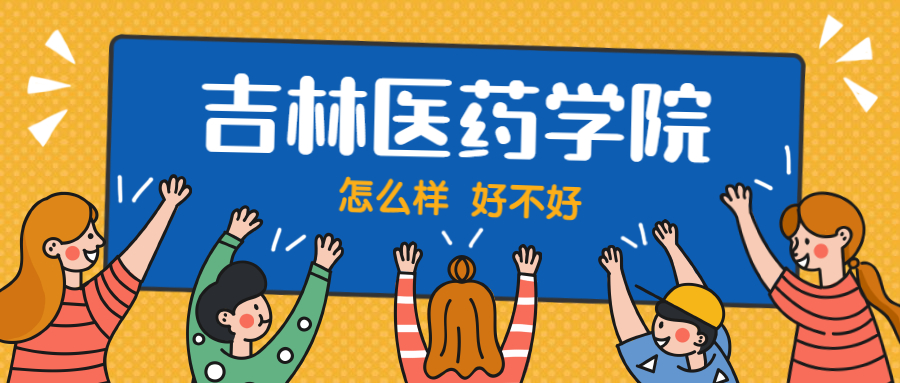 吉林医药学院

怎么样 好不好